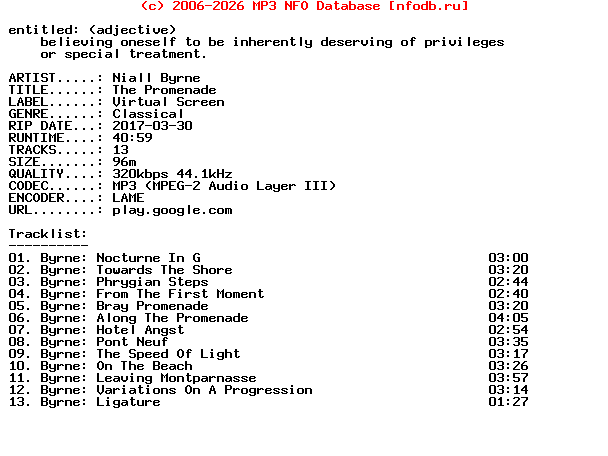 (c) 2006-2026 MP3 NFO Database [nfodb.ru]

entitled: (adjective)
believing oneself to be inherently deserving of privileges or special treatment.

ARTIST.....: Niall Byrne
TITLE......: The Promenade
LABEL......: Virtual Screen
GENRE......: Classical
RIP DATE...: 2017-03-30
RUNTIME....: 40:59
TRACKS.....: 13
SIZE.......: 96m
QUALITY....: 320kbps 44.1kHz
CODEC......: MP3 (MPEG-2 Audio Layer III)
ENCODER....: LAME
URL........: play.google.com

Tracklist:
----------
01. Byrne: Nocturne In G 03:00
02. Byrne: Towards The Shore 03:20
03. Byrne: Phrygian Steps 02:44
04. Byrne: From The First Moment 02:40
05. Byrne: Bray Promenade 03:20
06. Byrne: Along The Promenade 04:05
07. Byrne: Hotel Angst 02:54
08. Byrne: Pont Neuf 03:35
09. Byrne: The Speed Of Light 03:17
10. Byrne: On The Beach 03:26
11. Byrne: Leaving Montparnasse 03:57
12. Byrne: Variations On A Progression 03:14
13. Byrne: Ligature 01:27